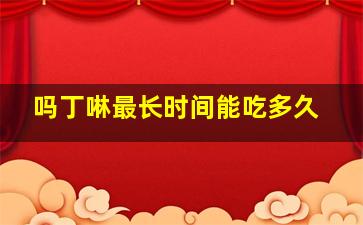 吗丁啉最长时间能吃多久